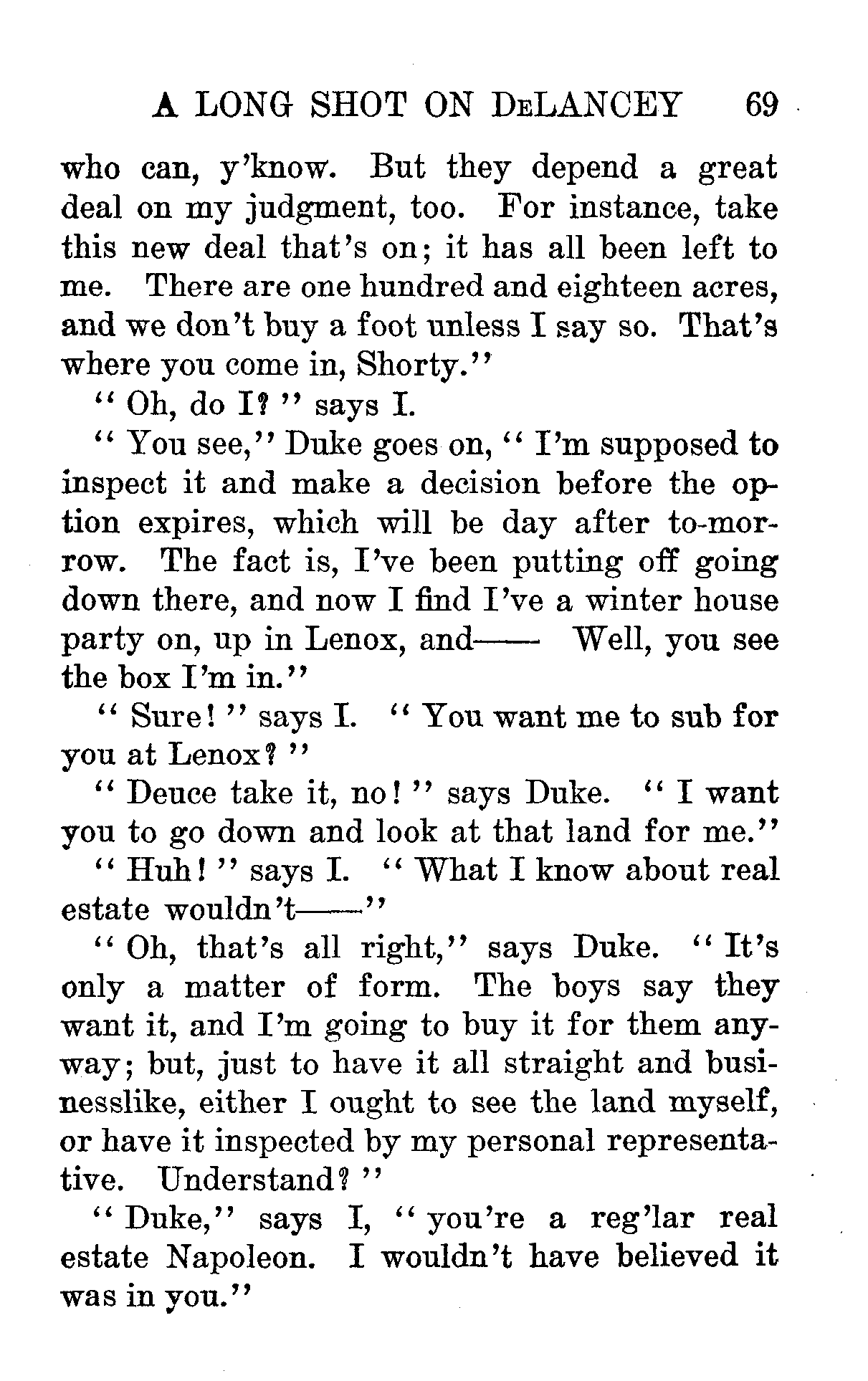 A LONG SHOT ON DeLANCEY 69

who can, y'know. But they depend a great deal on my judgment, too. For instance, take this new deal that's on; it has all been left to me. There are one hundred and eighteen acres, and we don't buy a foot unless I say so. That's where you come in, Shorty."

"Oh, do I?" says I.

"You see," Duke goes on, "I'm supposed to inspect it and make a decision before the option expires, which will be day after to-morrow. The fact is, I've been putting off going down there, and now I find I've a winter house party on, up in Lenox, and—— Well, you see the box I'm in."

"Sure!" says I. "You want me to sub for you at Lenox?"

"Deuce take it, no!" says Duke. "I want you to go down and look at that land for me."

"Huh!" says I. "What I know about real estate wouldn't——"

"Oh, that's all right," says Duke. "It's only a matter of form. The boys say they want it, and I'm going to buy it for them anyway; but, just to have it all straight and businesslike, either I ought to see the land myself, or have it inspected by my personal representative. Understand?"

"Duke," says I, "you're a reg'lar real estate Napoleon. I wouldn't have believed it was in you."